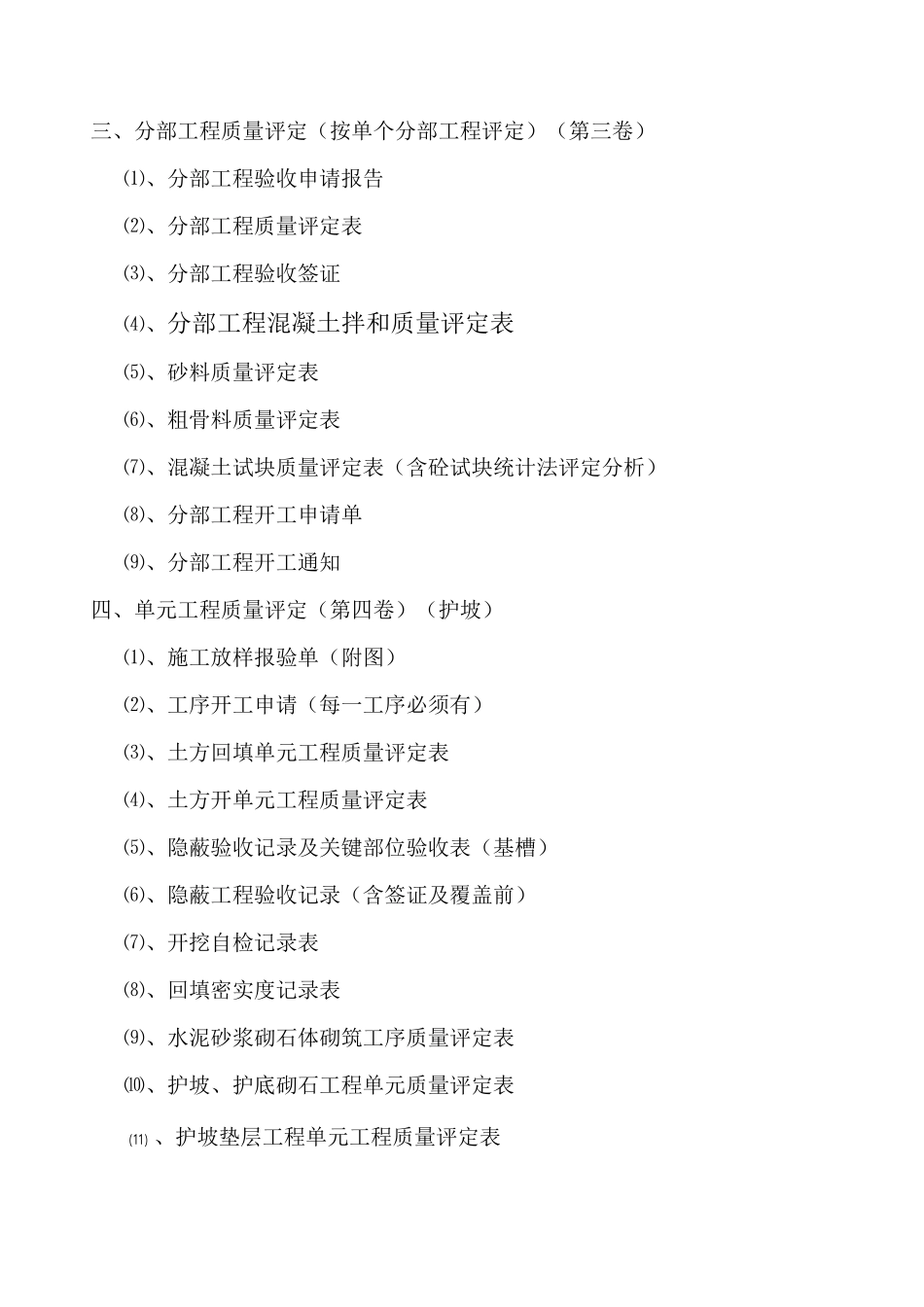 三、分部工程质量评定（按单个分部工程评定）（第三卷）

⑴、分部工程验收申请报告

⑵、分部工程质量评定表

⑶、分部工程验收签证

⑷、分部工程混凝土拌和质量评定表

⑸、砂料质量评定表

⑹、粗骨料质量评定表

⑺、混凝土试块质量评定表（含砼试块统计法评定分析）

⑻、分部工程开工申请单

⑼、分部工程开工通知

四、单元工程质量评定（第四卷）（护坡）

⑴、施工放样报验单（附图）

⑵、工序开工申请（每一工序必须有）

⑶、土方回填单元工程质量评定表

⑷、土方开单元工程质量评定表

⑸、隐蔽验收记录及关键部位验收表（基槽）

⑹、隐蔽工程验收记录（含签证及覆盖前）

⑺、开挖自检记录表

⑻、回填密实度记录表

⑼、水泥砂浆砌石体砌筑工序质量评定表

⑽、护坡、护底砌石工程单元质量评定表

⑾、护坡垫层工程单元工程质量评定表